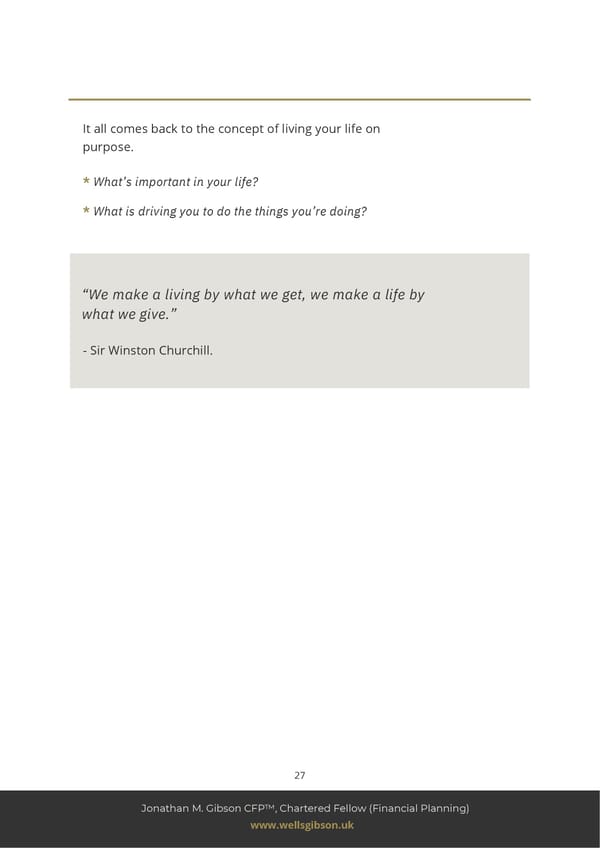 It all comes back to the concept of living your life on purpose.

* What's important in your life?

* What is driving you to do the things you're doing?

"We make a living by what we get, we make a life by what we give."

- Sir Winston Churchill.

27

Jonathan M. Gibson CFP™, Chartered Fellow (Financial Planning)
www.wellsgibson.uk